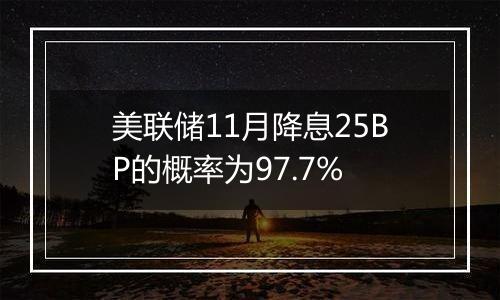 美联储11月降息25BP的概率为97.7%